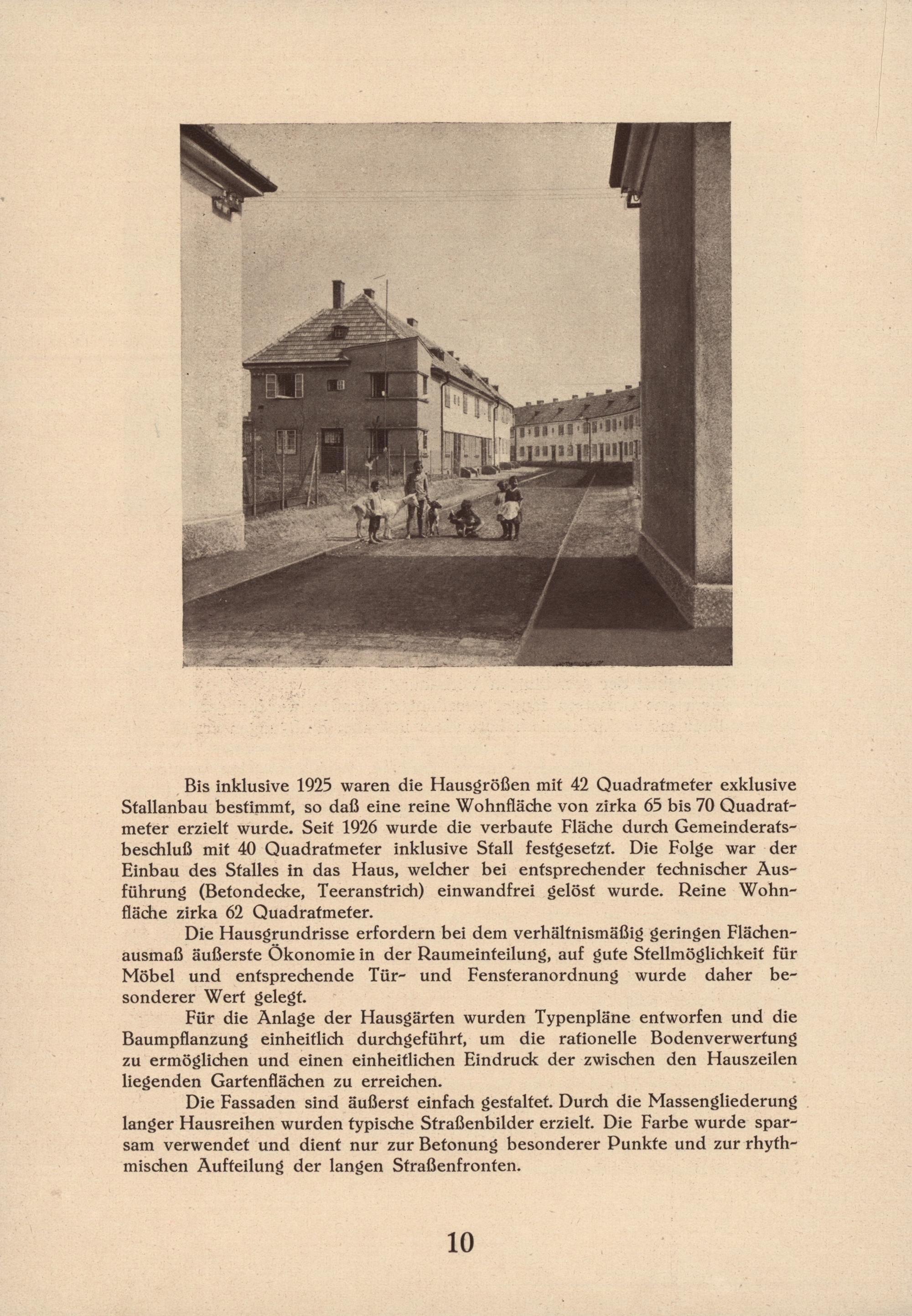 Bis inklusive 1925 waren die Hausgrößen mit 42 Quadratmeter exklusive Stallanbau bestimmt, so daß eine reine Wohnfläche von zirka 65 bis 70 Quadratmeter erzielt wurde. Seit 1926 wurde die verbaute Fläche durch Gemeinderatsbeschluß mit 40 Quadratmeter inklusive Stall festgesetzt. Die Folge war der Einbau des Stalles in das Haus, welcher bei entsprechender technischer Ausführung (Betondecke, Teeranstrich) einwandfrei gelöst wurde. Reine Wohnfläche zirka 62 Quadratmeter.

Die Hausgrundrisse erfordern bei dem verhältnismäßig geringen Flächenausmaß äußerste Ökonomie in der Raumeinteilung, auf gute Stellmöglichkeit für Möbel und entsprechende Tür- und Fensteranordnung wurde daher besonderer Wert gelegt.

Für die Anlage der Hausgärten wurden Typenpläne entworfen und die Baumpflanzung einheitlich durchgeführt, um die rationelle Bodenverwertung zu ermöglichen und einen einheitlichen Eindruck der zwischen den Hauszeilen liegenden Gartenflächen zu erreichen.

Die Fassaden sind äußerst einfach gestaltet. Durch die Massengliederung langer Hausreihen wurden typische Straßenbilder erzielt. Die Farbe wurde sparsam verwendet und dient nur zur Betonung besonderer Punkte und zur rhythmischen Aufteilung der langen Straßenfronten.

10